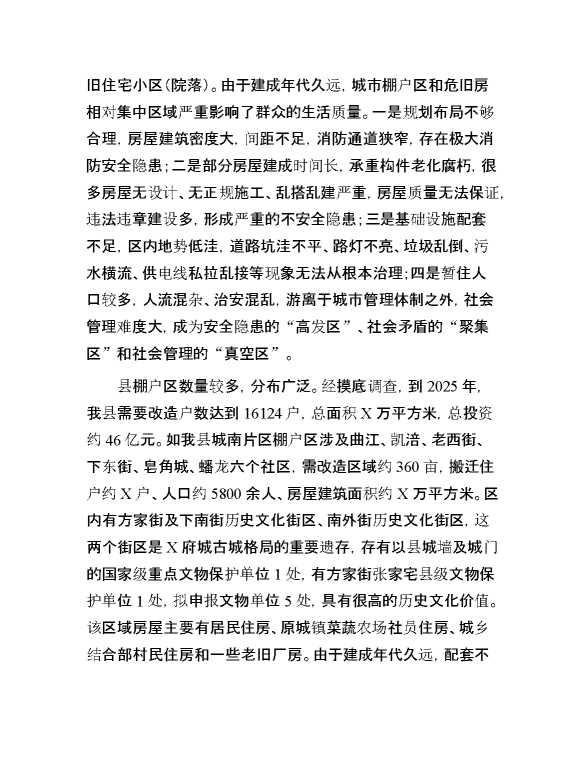 旧住宅小区(院落)。由于建成年代久远，城市棚户区和危旧房相对集中区域严重影响了群众的生活质量。一是规划布局不够合理，房屋建筑密度大，间距不足，消防通道狭窄，存在极大消防安全隐患；二是部分房屋建成时间长，承重构件老化腐朽，很多房屋无设计、无正规施工、乱搭乱建严重，房屋质量无法保证，违法违章建设多，形成严重的不安全隐患；三是基础设施配套不足，区内地势低洼，道路坑洼不平、路灯不亮、垃圾乱倒、污水横流、供电线私拉乱接等现象无法从根本治理；四是暂住人口较多，人流混杂、治安混乱，游离于城市管理体制之外，社会管理难度大，成为安全隐患的“高发区”、社会矛盾的“聚集区”和社会管理的“真空区”。

县棚户区数量较多，分布广泛。经摸底调查，到 2025 年，我县需要改造户数达到 16124 户，总面积 X 万平方米，总投资约 46 亿元。如我县城南片区棚户区涉及曲江、凯涪、老西街、下东街、皂角城、蟠龙六个社区，需改造区域约 360 亩，搬迁住户约 X 户、人口约 5800 余人、房屋建筑面积约 X 万平方米。区内有方家街及下南街历史文化街区、南外街历史文化街区，这两个街区是 X 府城古城格局的重要遗存，存有以县城墙及城门的国家级重点文物保护单位 1 处，有方家街张家宅县级文物保护单位 1 处，拟申报文物单位 5 处，具有很高的历史文化价值。该区域房屋主要有居民住房、原城镇菜蔬农场社员住房、城乡结合部村民住房和一些老旧厂房。由于建成年代久远，配套不